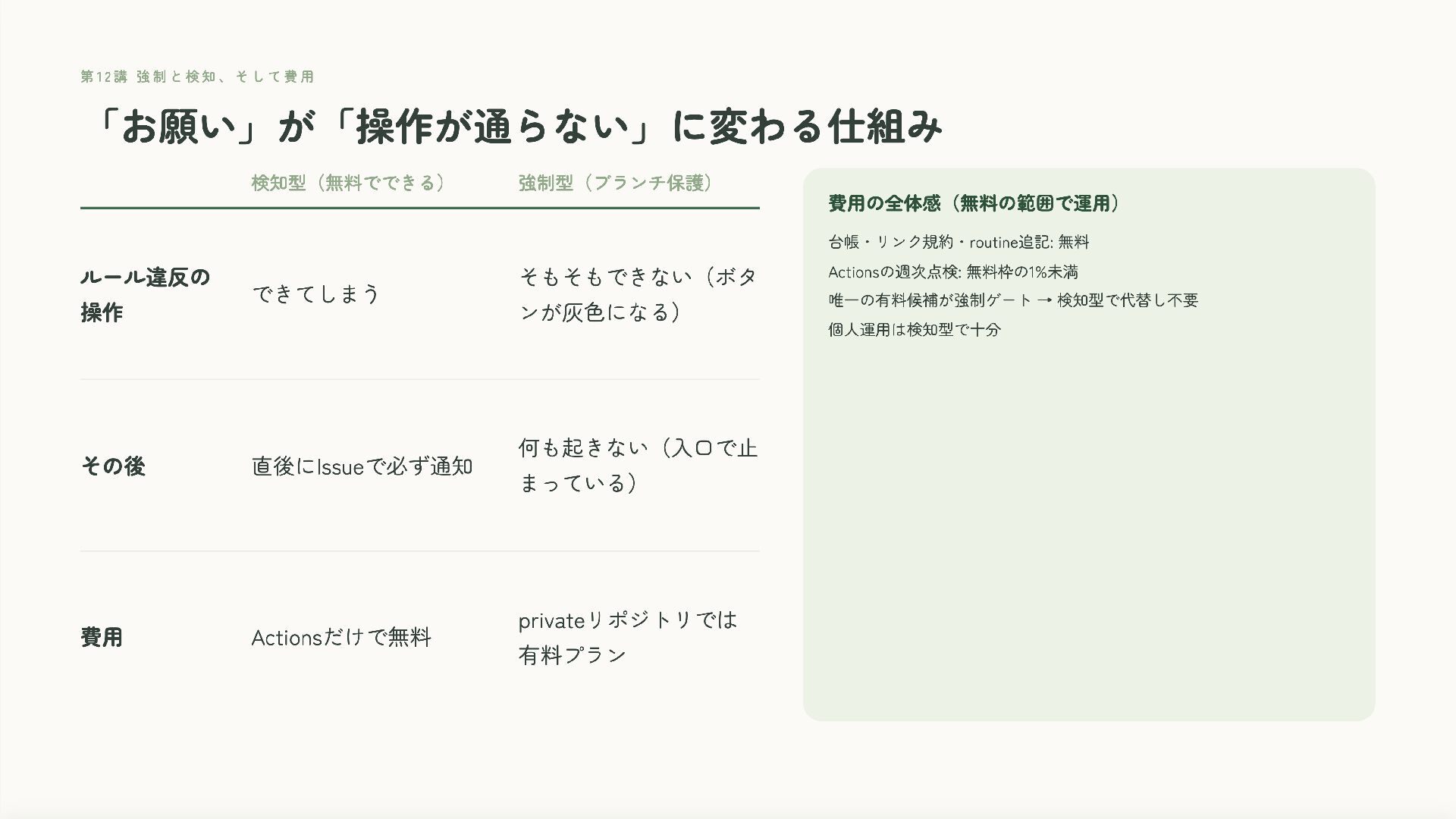 第12講 強制と検知、そして費用

「お願い」が「操作が通らない」に変わる仕組み

|  | 検知型（無料でできる） | 強制型（ブランチ保護） |
|---|---|---|
| ルール違反の操作 | できてしまう | そもそもできない（ボタンが灰色になる） |
| その後 | 直後にIssueで必ず通知 | 何も起きない（入口で止まっている） |
| 費用 | Actionsだけで無料 | privateリポジトリでは有料プラン |

費用の全体感（無料の範囲で運用）

台帳・リンク規約・routine追記: 無料

Actionsの週次点検: 無料枠の1%未満

唯一の有料候補が強制ゲート → 検知型で代替し不要

個人運用は検知型で十分